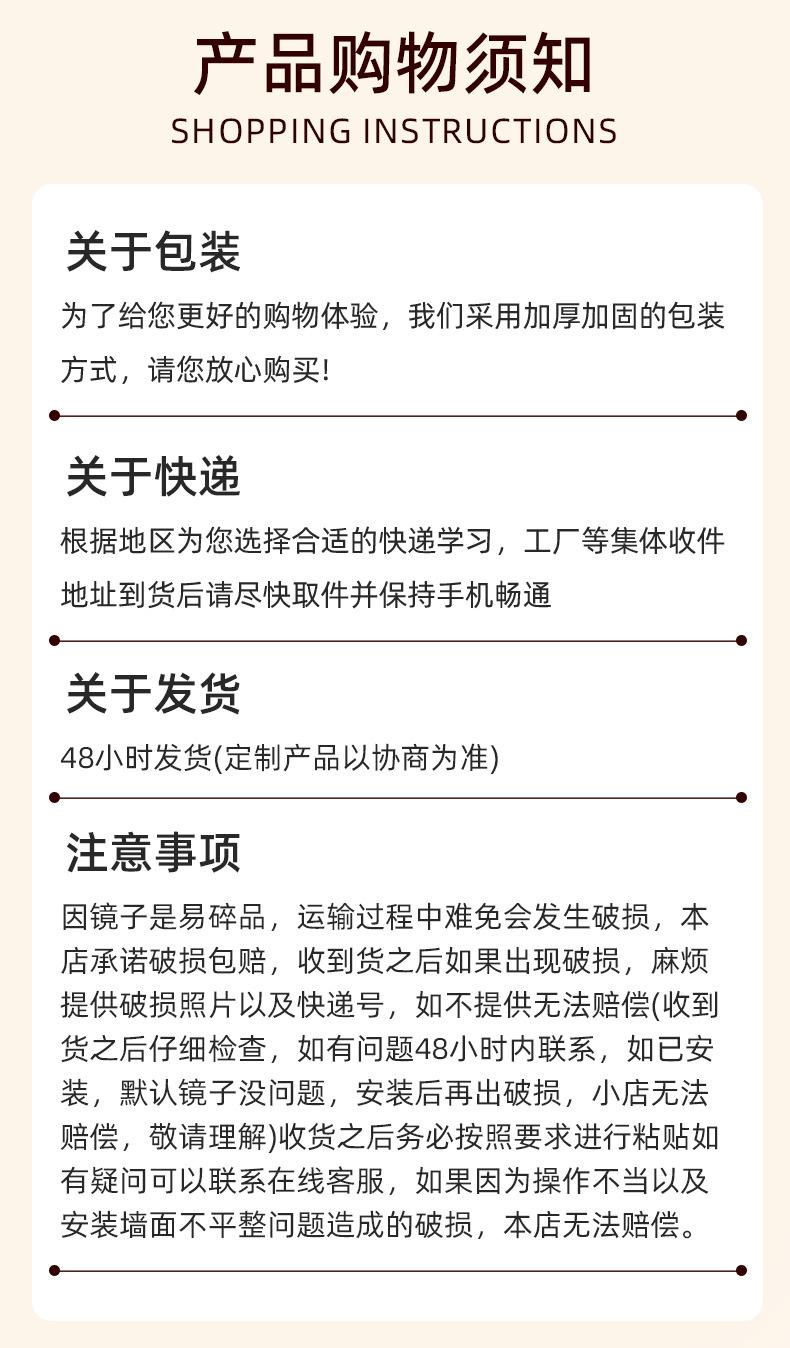 产品购物须知
SHOPPING INSTRUCTIONS

关于包装

为了给您更好的购物体验，我们采用加厚加固的包装方式，请您放心购买!

关于快递

根据地区为您选择合适的快递学习，工厂等集体收件地址到货后请尽快取件并保持手机畅通

关于发货

48小时发货(定制产品以协商为准)

注意事项

因镜子是易碎品，运输过程中难免会发生破损，本店承诺破损包赔，收到货之后如果出现破损，麻烦提供破损照片以及快递号，如不提供无法赔偿(收到货之后仔细检查，如有问题48小时内联系，如已安装，默认镜子没问题，安装后再出破损，小店无法赔偿，敬请理解)收货之后务必按照要求进行粘贴如有疑问可以联系在线客服，如果因为操作不当以及安装墙面不平整问题造成的破损，本店无法赔偿。